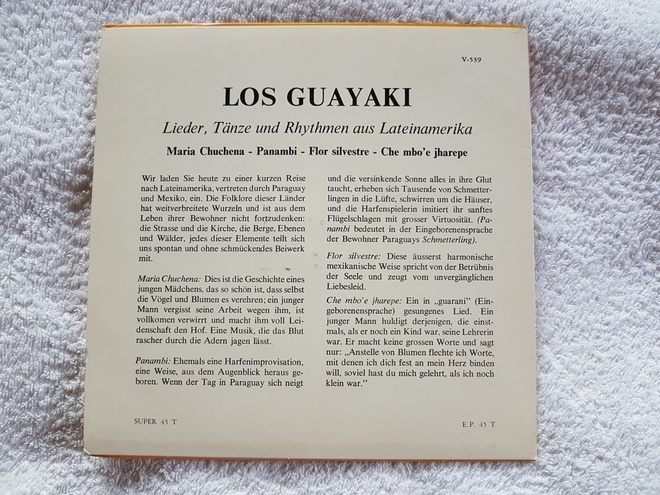 V-539

LOS GUAYAKI

Lieder, Tänze und Rhythmen aus Lateinamerika

Maria Chuchena - Panambi - Flor silvestre - Che mbo'e jharepe

Wir laden Sie heute zu einer kurzen Reise nach Lateinamerika, vertreten durch Paraguay und Mexiko, ein. Die Folklore dieser Länder hat weitverbreitete Wurzeln und ist aus dem Leben ihrer Bewohner nicht fortzudenken: die Strasse und die Kirche, die Berge, Ebenen und Wälder, jedes dieser Elemente teilt sich uns spontan und ohne schmückendes Beiwerk mit.

Maria Chuchena: Dies ist die Geschichte eines jungen Mädchens, das so schön ist, dass selbst die Vögel und Blumen es verehren; ein junger Mann vergisst seine Arbeit wegen ihm, ist vollkomen verwirrt und macht ihm voll Leidenschaft den Hof. Eine Musik, die das Blut rascher durch die Adern jagen lässt.

Panambi: Ehemals eine Harfenimprovisation, eine Weise, aus dem Augenblick heraus geboren. Wenn der Tag in Paraguay sich neigt und die versinkende Sonne alles in ihre Glut taucht, erheben sich Tausende von Schmetterlingen in die Lüfte, schwirren um die Häuser, und die Harfenspielerin imitiert ihr sanftes Flügelschlagen mit grosser Virtuosität. (Panambi bedeutet in der Eingeborenensprache der Bewohner Paraguays Schmetterling).

Flor silvestre: Diese äusserst harmonische mexikanische Weise spricht von der Betrübnis der Seele und zeugt vom unvergänglichen Liebesleid.

Che mbo'e jharepe: Ein in „guarani" (Eingeborenensprache) gesungenes Lied. Ein junger Mann huldigt derjenigen, die einstmals, als er noch ein Kind war, seine Lehrerin war. Er macht keine grossen Worte und sagt nur: „Anstelle von Blumen flechte ich Worte, mit denen ich dich fest an mein Herz binden will, soviel hast du mich gelehrt, als ich noch klein war."

SUPER 45 T

E.P. 45 T